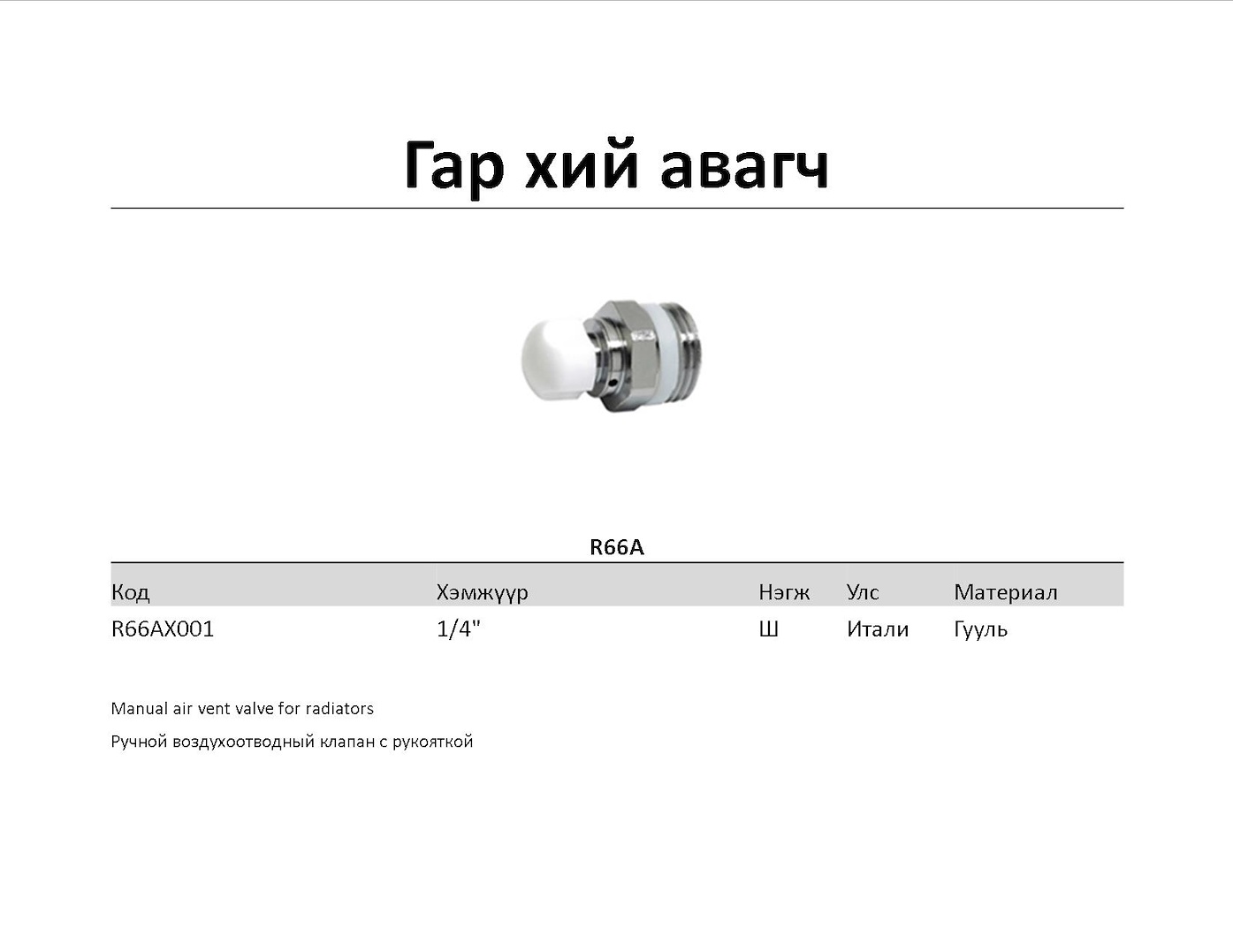 Гар хий авагч

R66A

| Код | Хэмжүүр | Нэгж | Улс | Материал |
|---|---|---|---|---|
| R66AX001 | 1/4" | Ш | Итали | Гууль |

Manual air vent valve for radiators

Ручной воздухоотводный клапан с рукояткой